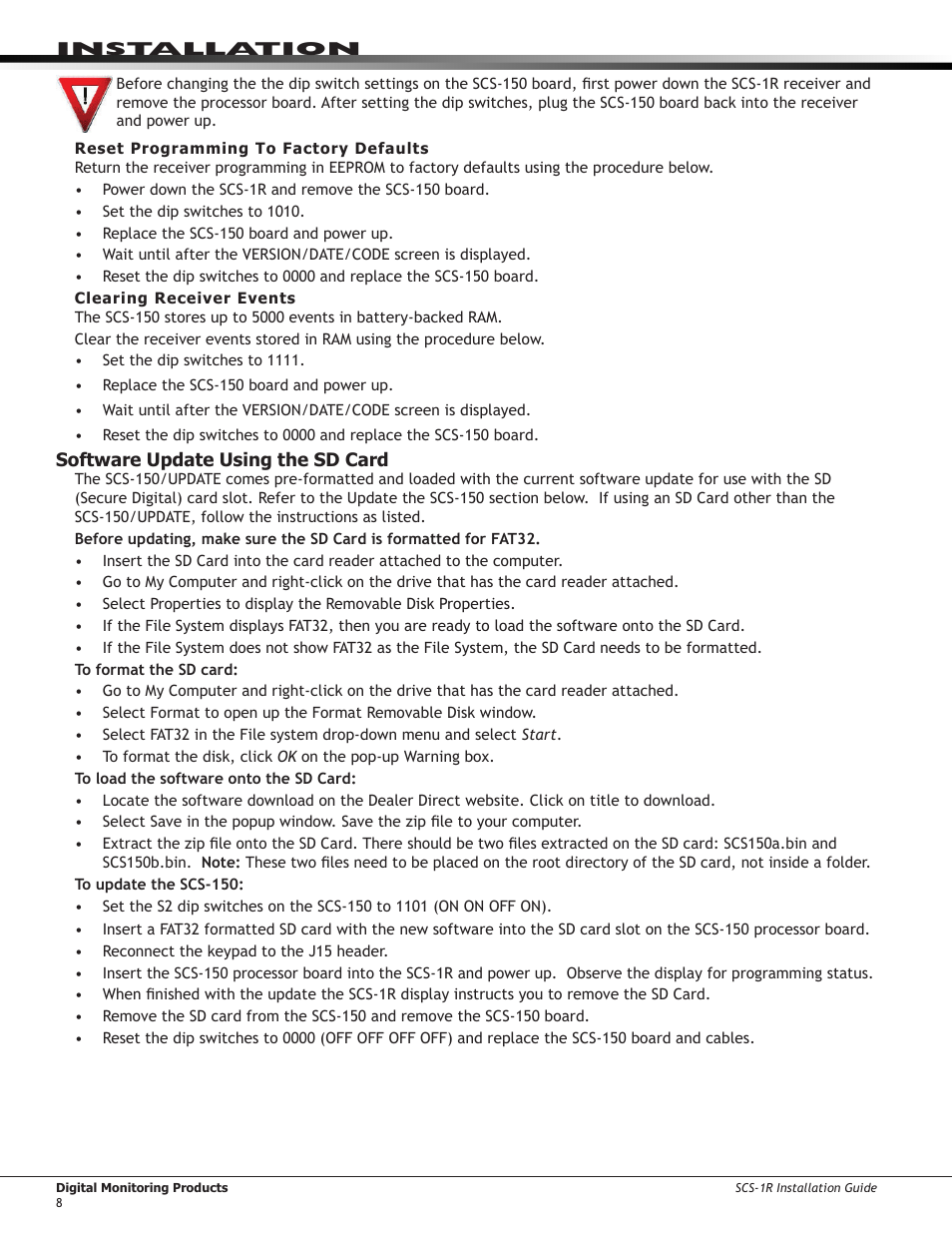 INSTALLATION

Before changing the the dip switch settings on the SCS-150 board, first power down the SCS-1R receiver and remove the processor board. After setting the dip switches, plug the SCS-150 board back into the receiver and power up.

Reset Programming To Factory Defaults
Return the receiver programming in EEPROM to factory defaults using the procedure below.
• Power down the SCS-1R and remove the SCS-150 board.
• Set the dip switches to 1010.
• Replace the SCS-150 board and power up.
• Wait until after the VERSION/DATE/CODE screen is displayed.
• Reset the dip switches to 0000 and replace the SCS-150 board.

Clearing Receiver Events
The SCS-150 stores up to 5000 events in battery-backed RAM.
Clear the receiver events stored in RAM using the procedure below.
• Set the dip switches to 1111.
• Replace the SCS-150 board and power up.
• Wait until after the VERSION/DATE/CODE screen is displayed.
• Reset the dip switches to 0000 and replace the SCS-150 board.

Software Update Using the SD Card
The SCS-150/UPDATE comes pre-formatted and loaded with the current software update for use with the SD (Secure Digital) card slot. Refer to the Update the SCS-150 section below. If using an SD Card other than the SCS-150/UPDATE, follow the instructions as listed.

Before updating, make sure the SD Card is formatted for FAT32.
• Insert the SD Card into the card reader attached to the computer.
• Go to My Computer and right-click on the drive that has the card reader attached.
• Select Properties to display the Removable Disk Properties.
• If the File System displays FAT32, then you are ready to load the software onto the SD Card.
• If the File System does not show FAT32 as the File System, the SD Card needs to be formatted.

To format the SD card:
• Go to My Computer and right-click on the drive that has the card reader attached.
• Select Format to open up the Format Removable Disk window.
• Select FAT32 in the File system drop-down menu and select Start.
• To format the disk, click OK on the pop-up Warning box.

To load the software onto the SD Card:
• Locate the software download on the Dealer Direct website. Click on title to download.
• Select Save in the popup window. Save the zip file to your computer.
• Extract the zip file onto the SD Card. There should be two files extracted on the SD card: SCS150a.bin and SCS150b.bin. Note: These two files need to be placed on the root directory of the SD card, not inside a folder.

To update the SCS-150:
• Set the S2 dip switches on the SCS-150 to 1101 (ON ON OFF ON).
• Insert a FAT32 formatted SD card with the new software into the SD card slot on the SCS-150 processor board.
• Reconnect the keypad to the J15 header.
• Insert the SCS-150 processor board into the SCS-1R and power up. Observe the display for programming status.
• When finished with the update the SCS-1R display instructs you to remove the SD Card.
• Remove the SD card from the SCS-150 and remove the SCS-150 board.
• Reset the dip switches to 0000 (OFF OFF OFF OFF) and replace the SCS-150 board and cables.

Digital Monitoring Products
8
SCS-1R Installation Guide